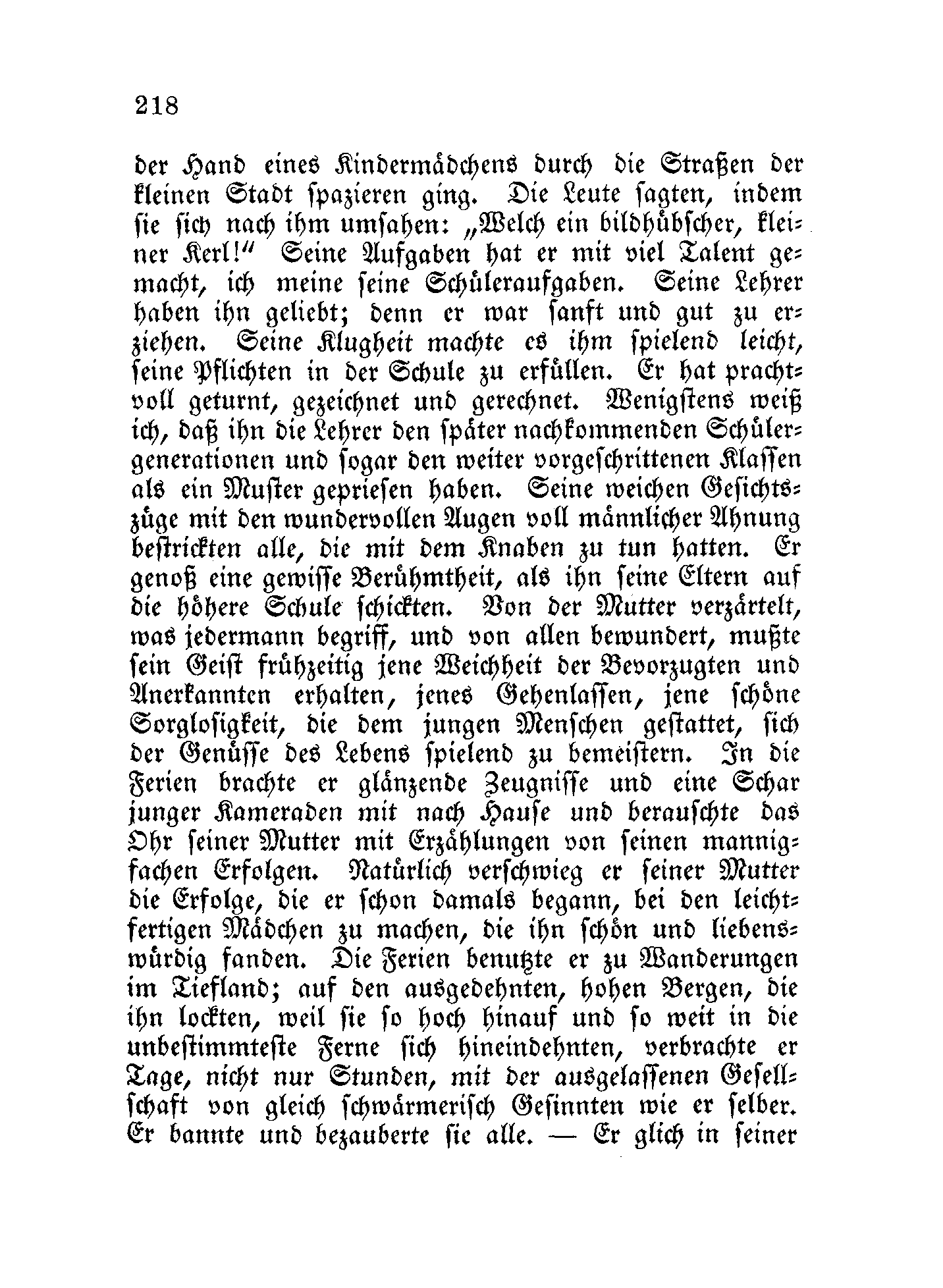 218

der Hand eines Kindermädchens durch die Straßen der kleinen Stadt spazieren ging. Die Leute sagten, indem sie sich nach ihm umsahen: „Welch ein bildhübscher, kleiner Kerl!“ Seine Aufgaben hat er mit viel Talent gemacht, ich meine seine Schüleraufgaben. Seine Lehrer haben ihn geliebt; denn er war sanft und gut zu erziehen. Seine Klugheit machte es ihm spielend leicht, seine Pflichten in der Schule zu erfüllen. Er hat prachtvoll geturnt, gezeichnet und gerechnet. Wenigstens weiß ich, daß ihn die Lehrer den später nachkommenden Schülergenerationen und sogar den weiter vorgeschrittenen Klassen als ein Muster gepriesen haben. Seine weichen Gesichtszüge mit den wundervollen Augen voll männlicher Ahnung bestrickten alle, die mit dem Knaben zu tun hatten. Er genoß eine gewisse Berühmtheit, als ihn seine Eltern auf die höhere Schule schickten. Von der Mutter verzärtelt, was jedermann begriff, und von allen bewundert, mußte sein Geist frühzeitig jene Weichheit der Bevorzugten und Anerkannten erhalten, jenes Gehenlassen, jene schöne Sorglosigkeit, die dem jungen Menschen gestattet, sich der Genüsse des Lebens spielend zu bemeistern. In die Ferien brachte er glänzende Zeugnisse und eine Schar junger Kameraden mit nach Hause und berauschte das Ohr seiner Mutter mit Erzählungen von seinen mannigfachen Erfolgen. Natürlich verschwieg er seiner Mutter die Erfolge, die er schon damals begann, bei den leichtfertigen Mädchen zu machen, die ihn schön und liebenswürdig fanden. Die Ferien benutzte er zu Wanderungen im Tiefland; auf den ausgedehnten, hohen Bergen, die ihn lockten, weil sie so hoch hinauf und so weit in die unbestimmteste Ferne sich hineindehnten, verbrachte er Tage, nicht nur Stunden, mit der ausgelassenen Gesellschaft von gleich schwärmerisch Gesinnten wie er selber. Er bannte und bezauberte sie alle. — Er glich in seiner